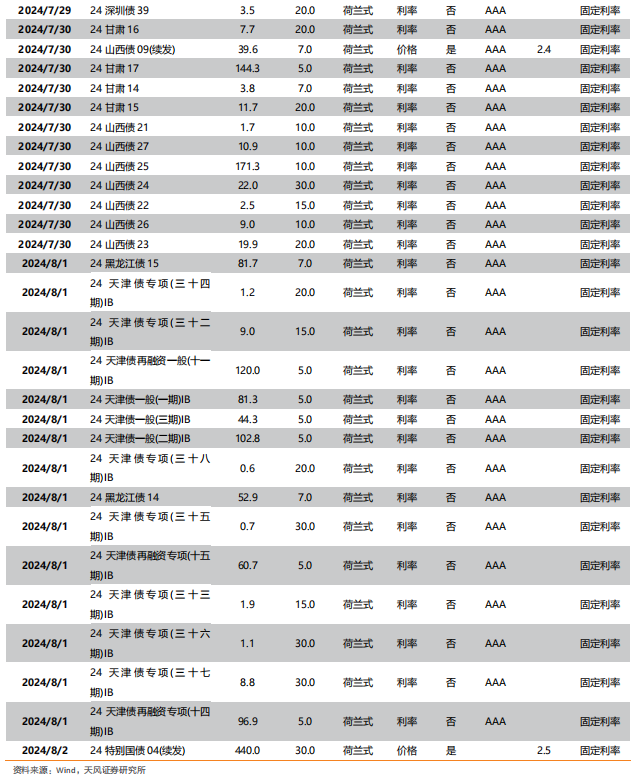 | | | | | | | | | | |
|---|---|---|---|---|---|---|---|---|---|
| 2024/7/29 | 24 深圳债 39 | 3.5 | 20.0 | 荷兰式 | 利率 | 否 | AAA | | 固定利率 |
| 2024/7/30 | 24 甘肃 16 | 7.7 | 20.0 | 荷兰式 | 利率 | 否 | AAA | | 固定利率 |
| 2024/7/30 | 24 山西债 09(续发) | 39.6 | 7.0 | 荷兰式 | 价格 | 是 | AAA | 2.4 | 固定利率 |
| 2024/7/30 | 24 甘肃 17 | 144.3 | 5.0 | 荷兰式 | 利率 | 否 | AAA | | 固定利率 |
| 2024/7/30 | 24 甘肃 14 | 3.8 | 7.0 | 荷兰式 | 利率 | 否 | AAA | | 固定利率 |
| 2024/7/30 | 24 甘肃 15 | 11.7 | 20.0 | 荷兰式 | 利率 | 否 | AAA | | 固定利率 |
| 2024/7/30 | 24 山西债 21 | 1.7 | 10.0 | 荷兰式 | 利率 | 否 | AAA | | 固定利率 |
| 2024/7/30 | 24 山西债 27 | 10.9 | 10.0 | 荷兰式 | 利率 | 否 | AAA | | 固定利率 |
| 2024/7/30 | 24 山西债 25 | 171.3 | 10.0 | 荷兰式 | 利率 | 否 | AAA | | 固定利率 |
| 2024/7/30 | 24 山西债 24 | 22.0 | 30.0 | 荷兰式 | 利率 | 否 | AAA | | 固定利率 |
| 2024/7/30 | 24 山西债 22 | 2.5 | 15.0 | 荷兰式 | 利率 | 否 | AAA | | 固定利率 |
| 2024/7/30 | 24 山西债 26 | 9.0 | 10.0 | 荷兰式 | 利率 | 否 | AAA | | 固定利率 |
| 2024/7/30 | 24 山西债 23 | 19.9 | 20.0 | 荷兰式 | 利率 | 否 | AAA | | 固定利率 |
| 2024/8/1 | 24 黑龙江债 15 | 81.7 | 7.0 | 荷兰式 | 利率 | 否 | AAA | | 固定利率 |
| 2024/8/1 | 24 天津债专项(三十四期)IB | 1.2 | 20.0 | 荷兰式 | 利率 | 否 | AAA | | 固定利率 |
| 2024/8/1 | 24 天津债专项(三十二期)IB | 9.0 | 15.0 | 荷兰式 | 利率 | 否 | AAA | | 固定利率 |
| 2024/8/1 | 24 天津债再融资一般(十一期)IB | 120.0 | 5.0 | 荷兰式 | 利率 | 否 | AAA | | 固定利率 |
| 2024/8/1 | 24 天津债一般(一期)IB | 81.3 | 5.0 | 荷兰式 | 利率 | 否 | AAA | | 固定利率 |
| 2024/8/1 | 24 天津债一般(三期)IB | 44.3 | 5.0 | 荷兰式 | 利率 | 否 | AAA | | 固定利率 |
| 2024/8/1 | 24 天津债一般(二期)IB | 102.8 | 5.0 | 荷兰式 | 利率 | 否 | AAA | | 固定利率 |
| 2024/8/1 | 24 天津债专项(三十八期)IB | 0.6 | 20.0 | 荷兰式 | 利率 | 否 | AAA | | 固定利率 |
| 2024/8/1 | 24 黑龙江债 14 | 52.9 | 7.0 | 荷兰式 | 利率 | 否 | AAA | | 固定利率 |
| 2024/8/1 | 24 天津债专项(三十五期)IB | 0.7 | 30.0 | 荷兰式 | 利率 | 否 | AAA | | 固定利率 |
| 2024/8/1 | 24 天津债再融资专项(十五期)IB | 60.7 | 5.0 | 荷兰式 | 利率 | 否 | AAA | | 固定利率 |
| 2024/8/1 | 24 天津债专项(三十三期)IB | 1.9 | 15.0 | 荷兰式 | 利率 | 否 | AAA | | 固定利率 |
| 2024/8/1 | 24 天津债专项(三十六期)IB | 1.1 | 30.0 | 荷兰式 | 利率 | 否 | AAA | | 固定利率 |
| 2024/8/1 | 24 天津债专项(三十七期)IB | 8.8 | 30.0 | 荷兰式 | 利率 | 否 | AAA | | 固定利率 |
| 2024/8/1 | 24 天津债再融资专项(十四期)IB | 96.9 | 5.0 | 荷兰式 | 利率 | 否 | AAA | | 固定利率 |
| 2024/8/2 | 24 特别国债 04(续发) | 440.0 | 30.0 | 荷兰式 | 价格 | 是 | | 2.5 | 固定利率 |

资料来源：Wind，天风证券研究所